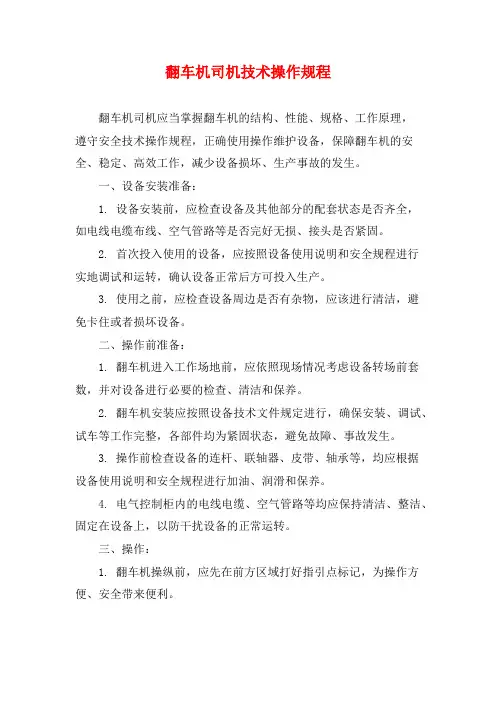 翻车机司机技术操作规程

翻车机司机应当掌握翻车机的结构、性能、规格、工作原理，遵守安全技术操作规程，正确使用操作维护设备，保障翻车机的安全、稳定、高效工作，减少设备损坏、生产事故的发生。

一、设备安装准备：

1. 设备安装前，应检查设备及其他部分的配套状态是否齐全，如电线电缆布线、空气管路等是否完好无损、接头是否紧固。

2. 首次投入使用的设备，应按照设备使用说明和安全规程进行实地调试和运转，确认设备正常后方可投入生产。

3. 使用之前，应检查设备周边是否有杂物，应该进行清洁，避免卡住或者损坏设备。

二、操作前准备：

1. 翻车机进入工作场地前，应依照现场情况考虑设备转场前套数，并对设备进行必要的检查、清洁和保养。

2. 翻车机安装应按照设备技术文件规定进行，确保安装、调试、试车等工作完整，各部件均为紧固状态，避免故障、事故发生。

3. 操作前检查设备的连杆、联轴器、皮带、轴承等，均应根据设备使用说明和安全规程进行加油、润滑和保养。

4. 电气控制柜内的电线电缆、空气管路等均应保持清洁、整洁、固定在设备上，以防干扰设备的正常运转。

三、操作：

1. 翻车机操纵前，应先在前方区域打好指引点标记，为操作方便、安全带来便利。